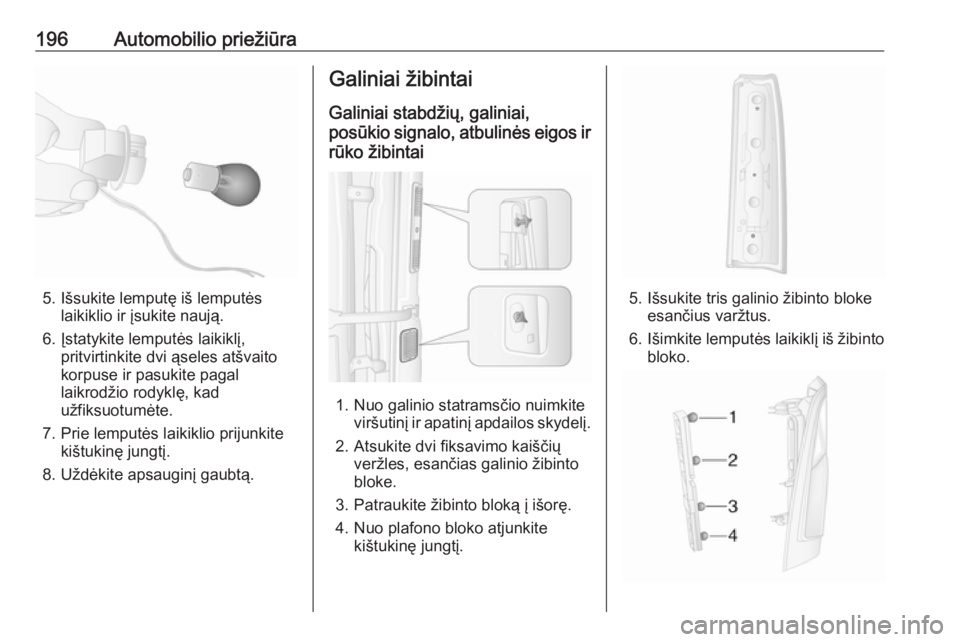 196 Automobilio priežiūra

5. Išsukite lemputę iš lemputės laikiklio ir įsukite naują.

6. Įstatykite lemputės laikiklį, pritvirtinkite dvi ąseles atšvaito korpuse ir pasukite pagal laikrodžio rodyklę, kad užfiksuotumėte.

7. Prie lemputės laikiklio prijunkite kištukinę jungtį.

8. Uždėkite apsauginį gaubtą.

Galiniai žibintai

Galiniai stabdžių, galiniai, posūkio signalo, atbulinės eigos ir rūko žibintai

1. Nuo galinio statramsčio nuimkite viršutinį ir apatinį apdailos skydelį.

2. Atsukite dvi fiksavimo kaiščių veržles, esančias galinio žibinto bloke.

3. Patraukite žibinto bloką į išorę.

4. Nuo plafono bloko atjunkite kištukinę jungtį.

5. Išsukite tris galinio žibinto bloke esančius varžtus.

6. Išimkite lemputės laikiklį iš žibinto bloko.

1
2
3
4

carmanualsonline.info